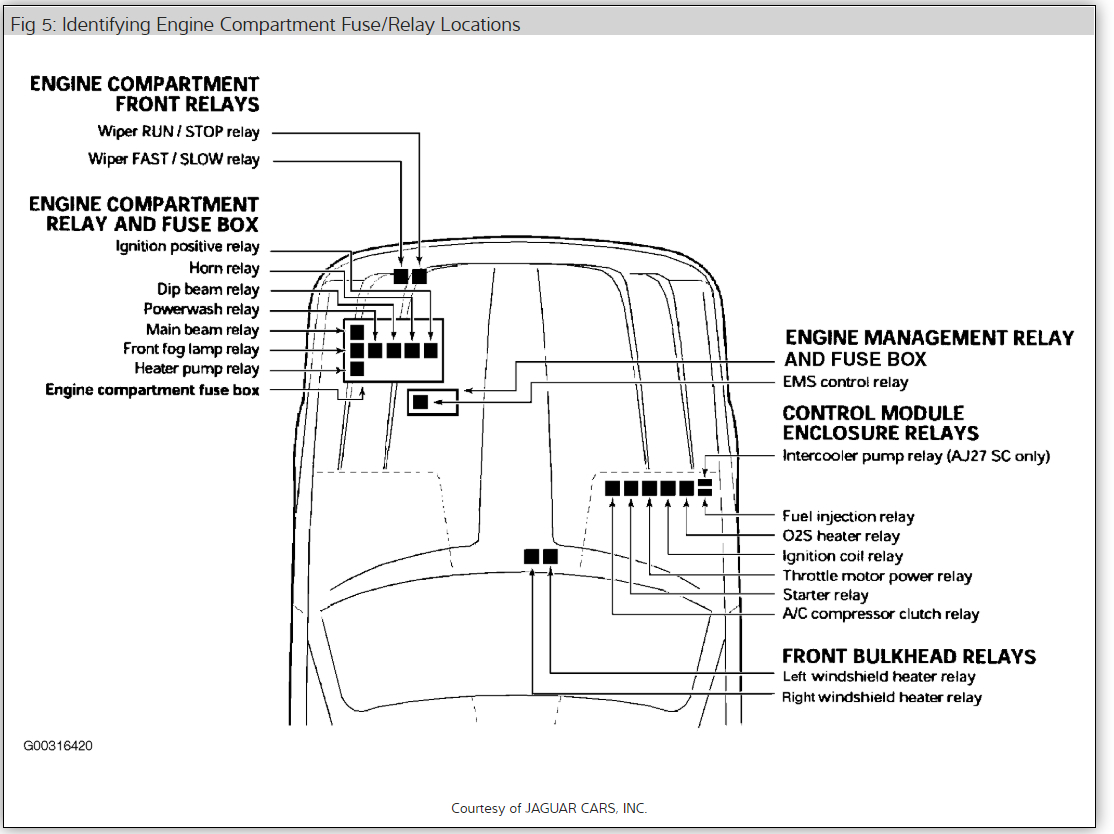 Fig 5: Identifying Engine Compartment Fuse/Relay Locations

ENGINE COMPARTMENT FRONT RELAYS
Wiper RUN / STOP relay
Wiper FAST / SLOW relay

ENGINE COMPARTMENT RELAY AND FUSE BOX
Ignition positive relay
Horn relay
Dip beam relay
Powerwash relay
Main beam relay
Front fog lamp relay
Heater pump relay
Engine compartment fuse box

ENGINE MANAGEMENT RELAY AND FUSE BOX
EMS control relay

CONTROL MODULE ENCLOSURE RELAYS
Intercooler pump relay (AJ27 SC only)
Fuel injection relay
O2S heater relay
Ignition coil relay
Throttle motor power relay
Starter relay
A/C compressor clutch relay

FRONT BULKHEAD RELAYS
Left windshield heater relay
Right windshield heater relay

G00316420

Courtesy of JAGUAR CARS, INC.